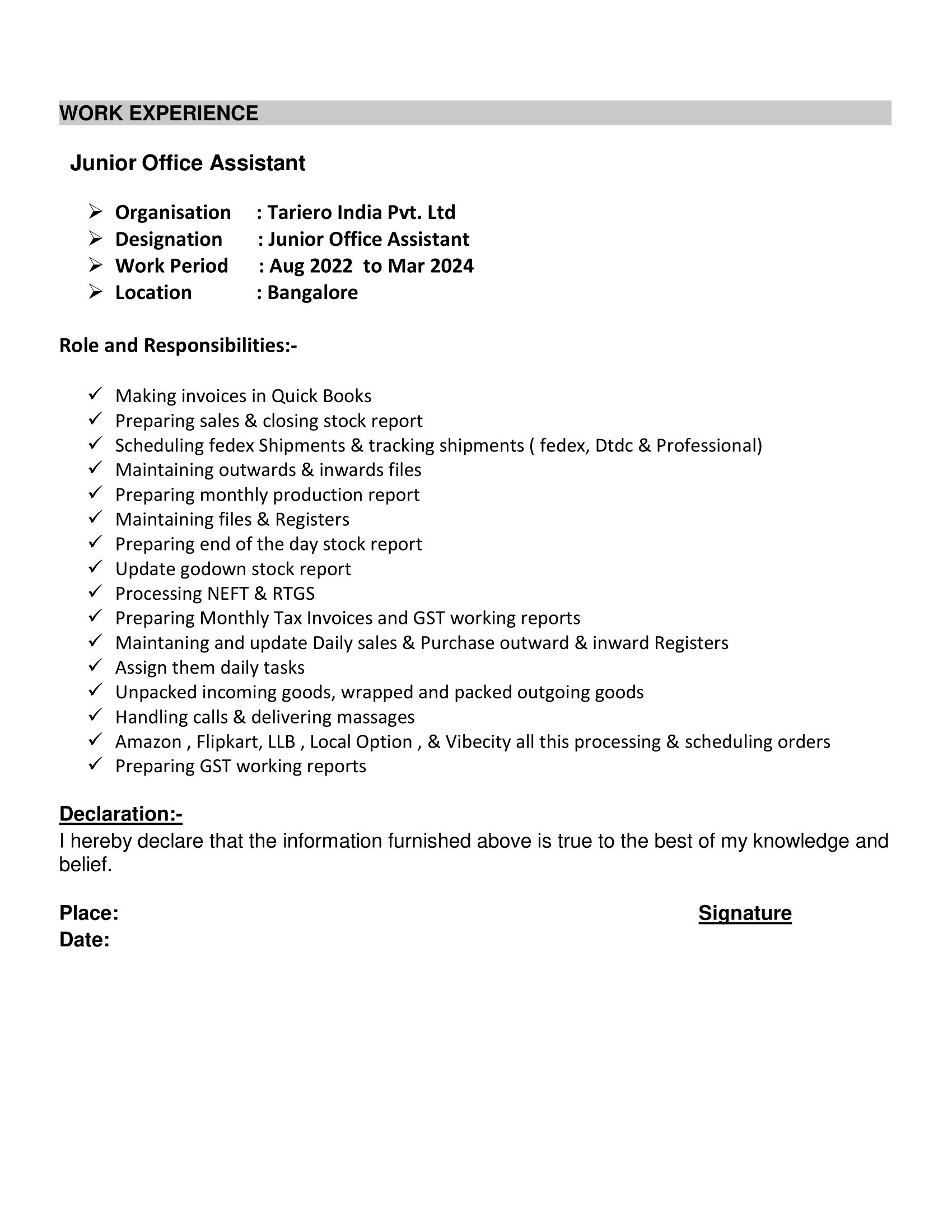 WORK EXPERIENCE

Junior Office Assistant

➢ Organisation : Tariero India Pvt. Ltd
➢ Designation : Junior Office Assistant
➢ Work Period : Aug 2022 to Mar 2024
➢ Location : Bangalore

Role and Responsibilities:-

✓ Making invoices in Quick Books
✓ Preparing sales & closing stock report
✓ Scheduling fedex Shipments & tracking shipments ( fedex, Dtdc & Professional)
✓ Maintaining outwards & inwards files
✓ Preparing monthly production report
✓ Maintaining files & Registers
✓ Preparing end of the day stock report
✓ Update godown stock report
✓ Processing NEFT & RTGS
✓ Preparing Monthly Tax Invoices and GST working reports
✓ Maintaning and update Daily sales & Purchase outward & inward Registers
✓ Assign them daily tasks
✓ Unpacked incoming goods, wrapped and packed outgoing goods
✓ Handling calls & delivering massages
✓ Amazon , Flipkart, LLB , Local Option , & Vibecity all this processing & scheduling orders
✓ Preparing GST working reports

Declaration:-
I hereby declare that the information furnished above is true to the best of my knowledge and belief.

Place: Signature
Date: